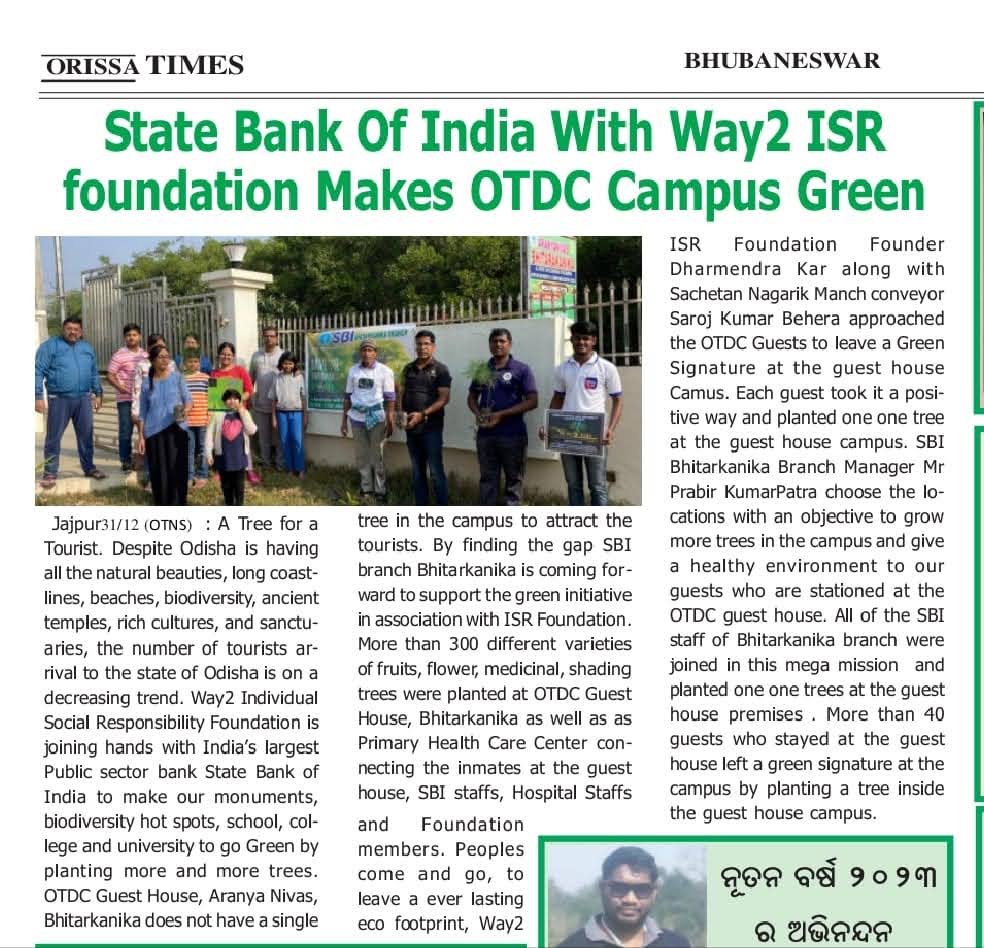 ORISSA TIMES

BHUBANESWAR

State Bank Of India With Way2 ISR foundation Makes OTDC Campus Green

SBI

Jajpur31/12 (OTNS) : A Tree for a Tourist. Despite Odisha is having all the natural beauties, long coastlines, beaches, biodiversity, ancient temples, rich cultures, and sanctuaries, the number of tourists arrival to the state of Odisha is on a decreasing trend. Way2 Individual Social Responsibility Foundation is joining hands with India's largest Public sector bank State Bank of India to make our monuments, biodiversity hot spots, school, college and university to go Green by planting more and more trees. OTDC Guest House, Aranya Nivas, Bhitarkanika does not have a single tree in the campus to attract the tourists. By finding the gap SBI branch Bhitarkanika is coming forward to support the green initiative in association with ISR Foundation. More than 300 different varieties of fruits, flower, medicinal, shading trees were planted at OTDC Guest House, Bhitarkanika as well as as Primary Health Care Center connecting the inmates at the guest house, SBI staffs, Hospital Staffs and Foundation members. Peoples come and go, to leave a ever lasting eco footprint, Way2 ISR Foundation Founder Dharmendra Kar along with Sachetan Nagarik Manch conveyor Saroj Kumar Behera approached the OTDC Guests to leave a Green Signature at the guest house Camus. Each guest took it a positive way and planted one one tree at the guest house campus. SBI Bhitarkanika Branch Manager Mr Prabir KumarPatra choose the locations with an objective to grow more trees in the campus and give a healthy environment to our guests who are stationed at the OTDC guest house. All of the SBI staff of Bhitarkanika branch were joined in this mega mission and planted one one trees at the guest house premises . More than 40 guests who stayed at the guest house left a green signature at the campus by planting a tree inside the guest house campus.

ନୂତନ ବର୍ଷ ୨୦୨୩ ର ଅଭିନନ୍ଦନ